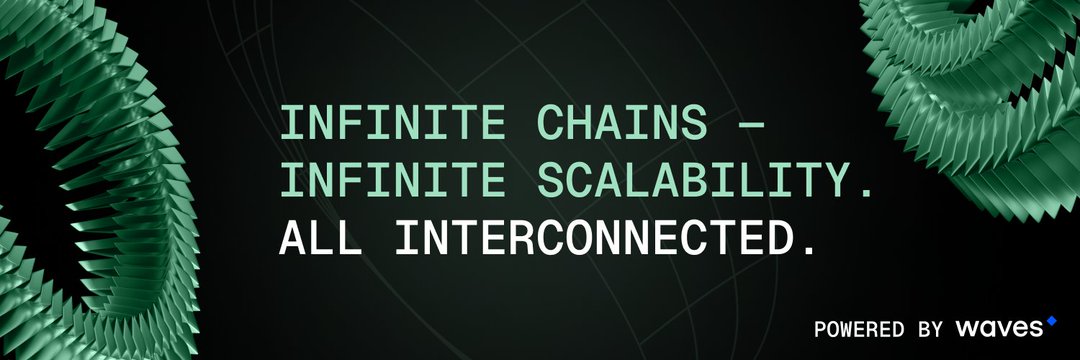 INFINITE CHAINS — INFINITE SCALABILITY. ALL INTERCONNECTED.

POWERED BY waves